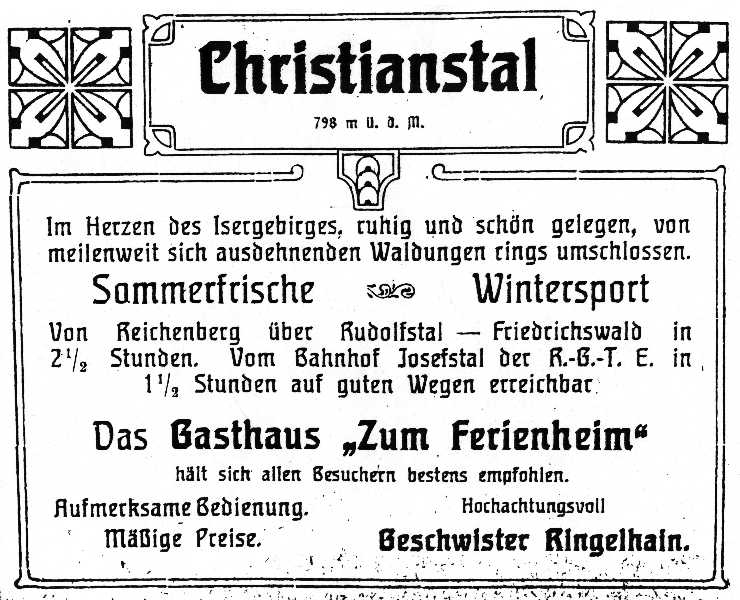 Christianstal

798 m ü. d. M.

Im Herzen des Isergebirges, ruhig und schön gelegen, von meilenweit sich ausdehnenden Waldungen rings umschlossen.

Sommerfrische Wintersport

Von Reichenberg über Rudolfstal — Friedrichswald in $2\frac{1}{2}$ Stunden. Vom Bahnhof Josefstal der R.-G.-T. E. in $1\frac{1}{2}$ Stunden auf guten Wegen erreichbar.

Das Gasthaus „Zum Ferienheim“

hält sich allen Besuchern bestens empfohlen.

Aufmerksame Bedienung.
Mäßige Preise.

Hochachtungsvoll
Geschwister Ringelhain.